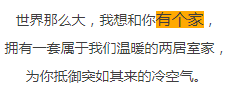 世界那么大，我想和你有个家，
拥有一套属于我们温暖的两居室家，
为你抵御突如其来的冷空气。